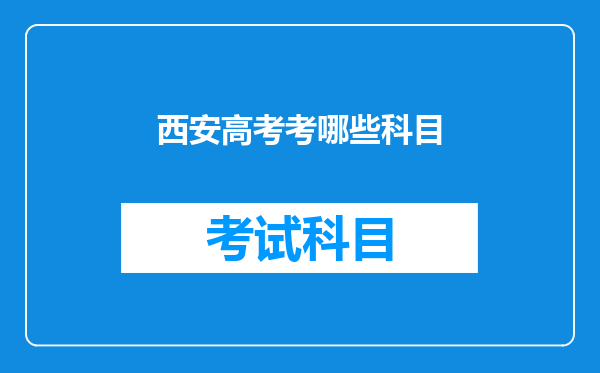 西安高考考哪些科目

考试科目